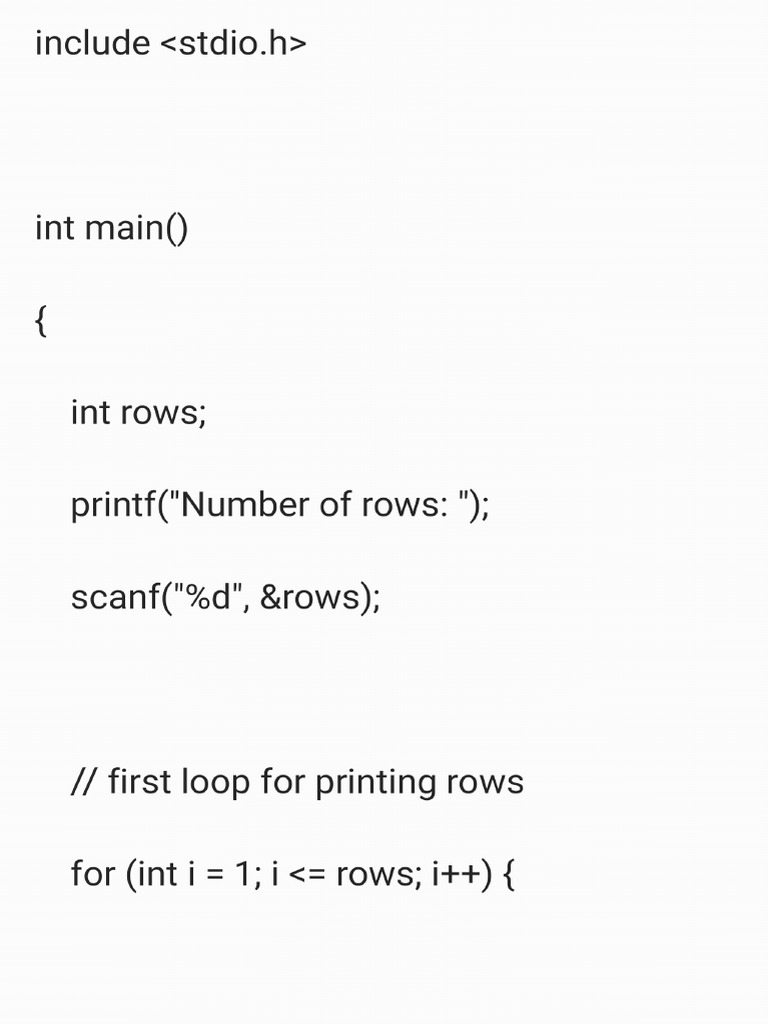 include <stdio.h>

int main()

{

int rows;

printf("Number of rows: ");

scanf("%d", &rows);

// first loop for printing rows

for (int i = 1; i <= rows; i++) {